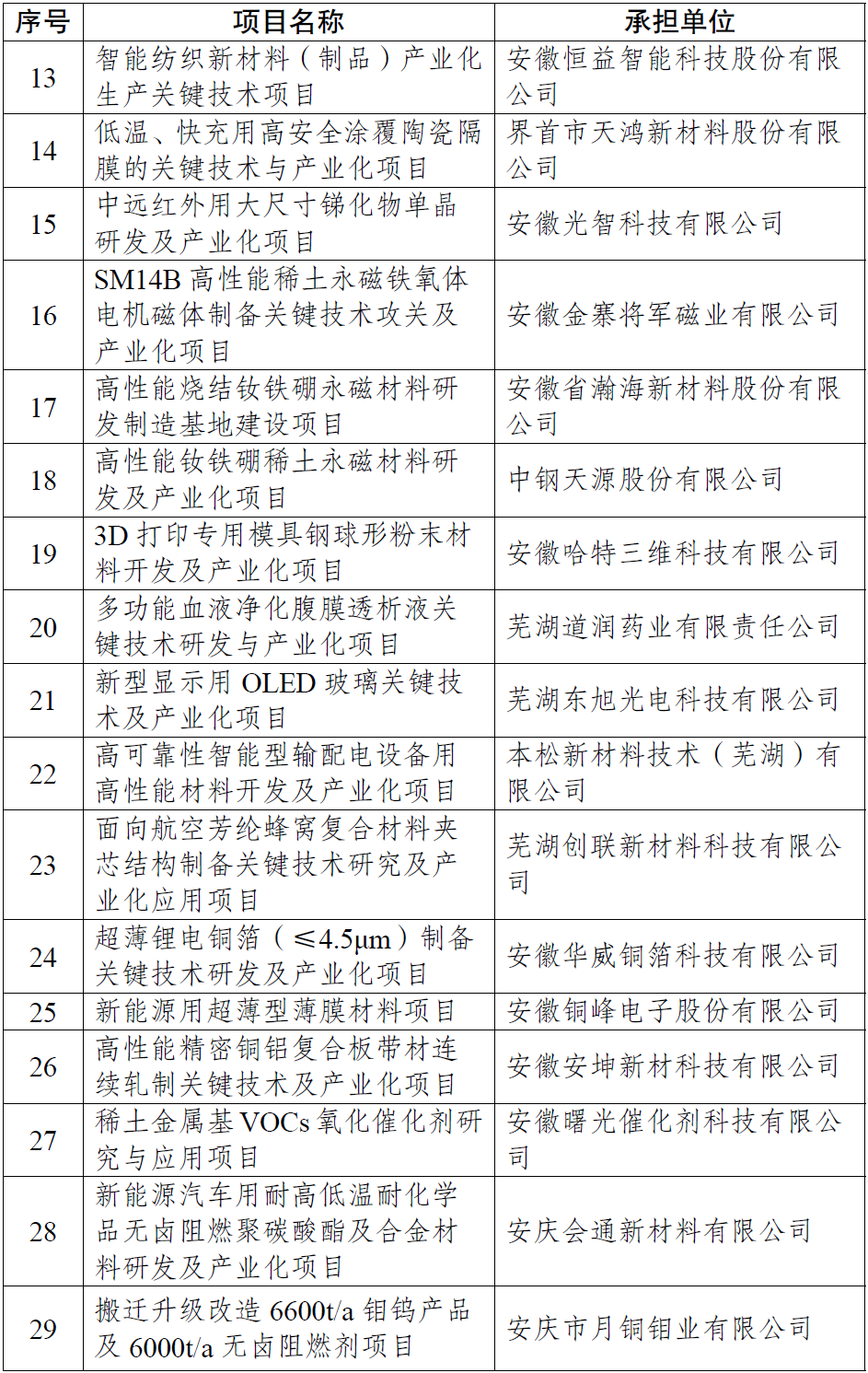 | 序号 | 项目名称 | 承担单位 |
|---|---|---|
| 13 | 智能纺织新材料（制品）产业化生产关键技术项目 | 安徽恒益智能科技股份有限公司 |
| 14 | 低温、快充用高安全涂覆陶瓷隔膜的关键技术与产业化项目 | 界首市天鸿新材料股份有限公司 |
| 15 | 中远红外用大尺寸锑化物单晶研发及产业化项目 | 安徽光智科技有限公司 |
| 16 | SM14B 高性能稀土永磁铁氧体电机磁体制备关键技术攻关及产业化项目 | 安徽金寨将军磁业有限公司 |
| 17 | 高性能烧结钕铁硼永磁材料研发制造基地建设项目 | 安徽省瀚海新材料股份有限公司 |
| 18 | 高性能钕铁硼稀土永磁材料研发及产业化项目 | 中钢天源股份有限公司 |
| 19 | 3D 打印专用模具钢球形粉末材料开发及产业化项目 | 安徽哈特三维科技有限公司 |
| 20 | 多功能血液净化腹膜透析液关键技术研发与产业化项目 | 芜湖道润药业有限责任公司 |
| 21 | 新型显示用 OLED 玻璃关键技术及产业化项目 | 芜湖东旭光电科技有限公司 |
| 22 | 高可靠性智能型输配电设备用高性能材料开发及产业化项目 | 本松新材料技术（芜湖）有限公司 |
| 23 | 面向航空芳纶蜂窝复合材料夹芯结构制备关键技术研究及产业化应用项目 | 芜湖创联新材料科技有限公司 |
| 24 | 超薄锂电铜箔（≤4.5μm）制备关键技术研发及产业化项目 | 安徽华威铜箔科技有限公司 |
| 25 | 新能源用超薄型薄膜材料项目 | 安徽铜峰电子股份有限公司 |
| 26 | 高性能精密铜铝复合板带材连续轧制关键技术及产业化项目 | 安徽安坤新材科技有限公司 |
| 27 | 稀土金属基 VOCs 氧化催化剂研究与应用项目 | 安徽曙光催化剂科技有限公司 |
| 28 | 新能源汽车用耐高低温耐化学品无卤阻燃聚碳酸酯及合金材料研发及产业化项目 | 安庆会通新材料有限公司 |
| 29 | 搬迁升级改造 6600t/a 钼钨产品及 6000t/a 无卤阻燃剂项目 | 安庆市月铜钼业有限公司 |